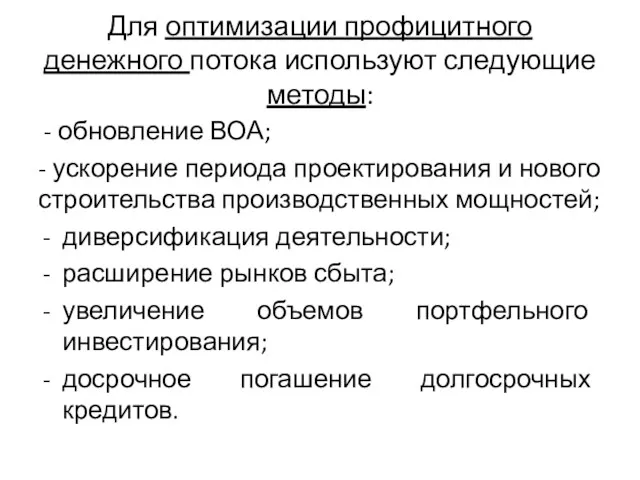 Для оптимизации профицитного денежного потока используют следующие методы:

- обновление ВОА;

- ускорение периода проектирования и нового строительства производственных мощностей;

- диверсификация деятельности;

- расширение рынков сбыта;

- увеличение объемов портфельного инвестирования;

- досрочное погашение долгосрочных кредитов.